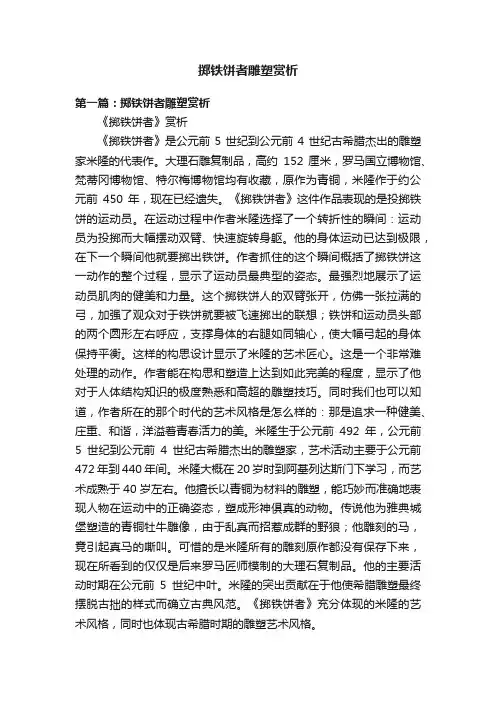 掷铁饼者雕塑赏析

第一篇：掷铁饼者雕塑赏析

《掷铁饼者》赏析

《掷铁饼者》是公元前 5 世纪到公元前 4 世纪古希腊杰出的雕塑家米隆的代表作。大理石雕复制品，高约 152 厘米，罗马国立博物馆、梵蒂冈博物馆、特尔梅博物馆均有收藏，原作为青铜，米隆作于约公元前 450 年，现在已经遗失。《掷铁饼者》这件作品表现的是投掷铁饼的运动员。在运动过程中作者米隆选择了一个转折性的瞬间：运动员为投掷而大幅摆动双臂、快速旋转身躯。他的身体运动已达到极限，在下一个瞬间他就要掷出铁饼。作者抓住的这个瞬间概括了掷铁饼这一动作的整个过程，显示了运动员最典型的姿态。最强烈地展示了运动员肌肉的健美和力量。这个掷铁饼人的双臂张开，仿佛一张拉满的弓，加强了观众对于铁饼就要被飞速掷出的联想；铁饼和运动员头部的两个圆形左右呼应，支撑身体的右腿如同轴心，使大幅弓起的身体保持平衡。这样的构思设计显示了米隆的艺术匠心。这是一个非常难处理的动作。作者能在构思和塑造上达到如此完美的程度，显示了他对于人体结构知识的极度熟悉和高超的雕塑技巧。同时我们也可以知道，作者所在的那个时代的艺术风格是怎么样的：那是追求一种健美、庄重、和谐，洋溢着青春活力的美。米隆生于公元前 492 年，公元前 5 世纪到公元前 4 世纪古希腊杰出的雕塑家，艺术活动主要于公元前 472 年到 440 年间。米隆大概在 20 岁时到阿基列达斯门下学习，而艺术成熟于 40 岁左右。他擅长以青铜为材料的雕塑，能巧妙而准确地表现人物在运动中的正确姿态，塑成形神俱真的动物。传说他为雅典城堡塑造的青铜牡牛雕像，由于乱真而招惹成群的野狼；他雕刻的马，竟引起真马的嘶叫。可惜的是米隆所有的雕刻原作都没有保存下来，现在所看到的仅仅是后来罗马匠师模制的大理石复制品。他的主要活动时期在公元前 5 世纪中叶。米隆的突出贡献在于他使希腊雕塑最终摆脱古拙的样式而确立古典风范。《掷铁饼者》充分体现的米隆的艺术风格，同时也体现古希腊时期的雕塑艺术风格。